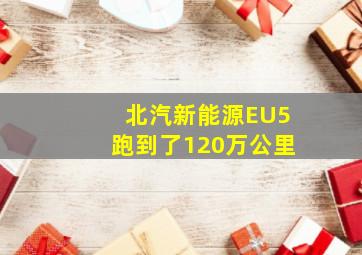 北汽新能源EU5
跑到了120万公里